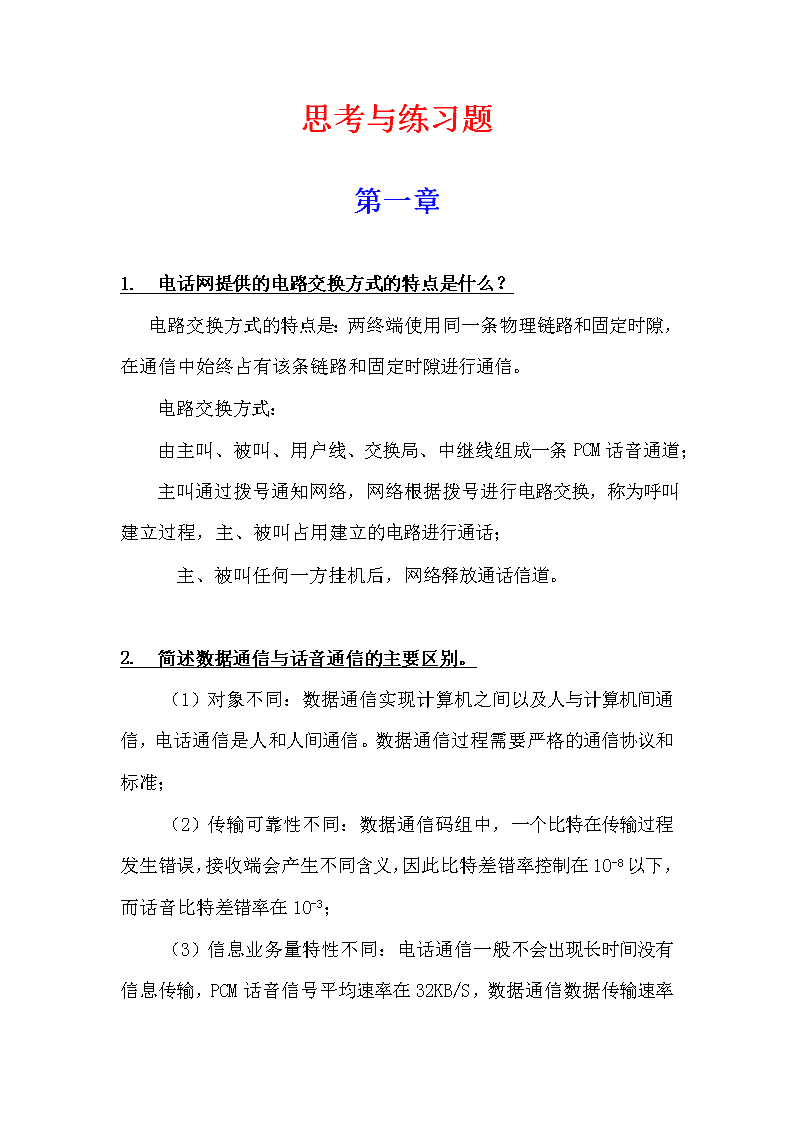 思考与练习题

第一章

1. 电话网提供的电路交换方式的特点是什么？

电路交换方式的特点是：两终端使用同一条物理链路和固定时隙，在通信中始终占有该条链路和固定时隙进行通信。

电路交换方式：

由主叫、被叫、用户线、交换局、中继线组成一条 PCM 话音通道；

主叫通过拨号通知网络，网络根据拨号进行电路交换，称为呼叫建立过程，主、被叫占用建立的电路进行通话；

主、被叫任何一方挂机后，网络释放通话信道。

2. 简述数据通信与话音通信的主要区别。

（1）对象不同：数据通信实现计算机之间以及人与计算机间通信，电话通信是人和人间通信。数据通信过程需要严格的通信协议和标准；

（2）传输可靠性不同：数据通信码组中，一个比特在传输过程发生错误，接收端会产生不同含义，因此比特差错率控制在 $10^{-8}$ 以下，而话音比特差错率在 $10^{-3}$；

（3）信息业务量特性不同：电话通信一般不会出现长时间没有信息传输，PCM 话音信号平均速率在 32KB/S，数据通信数据传输速率